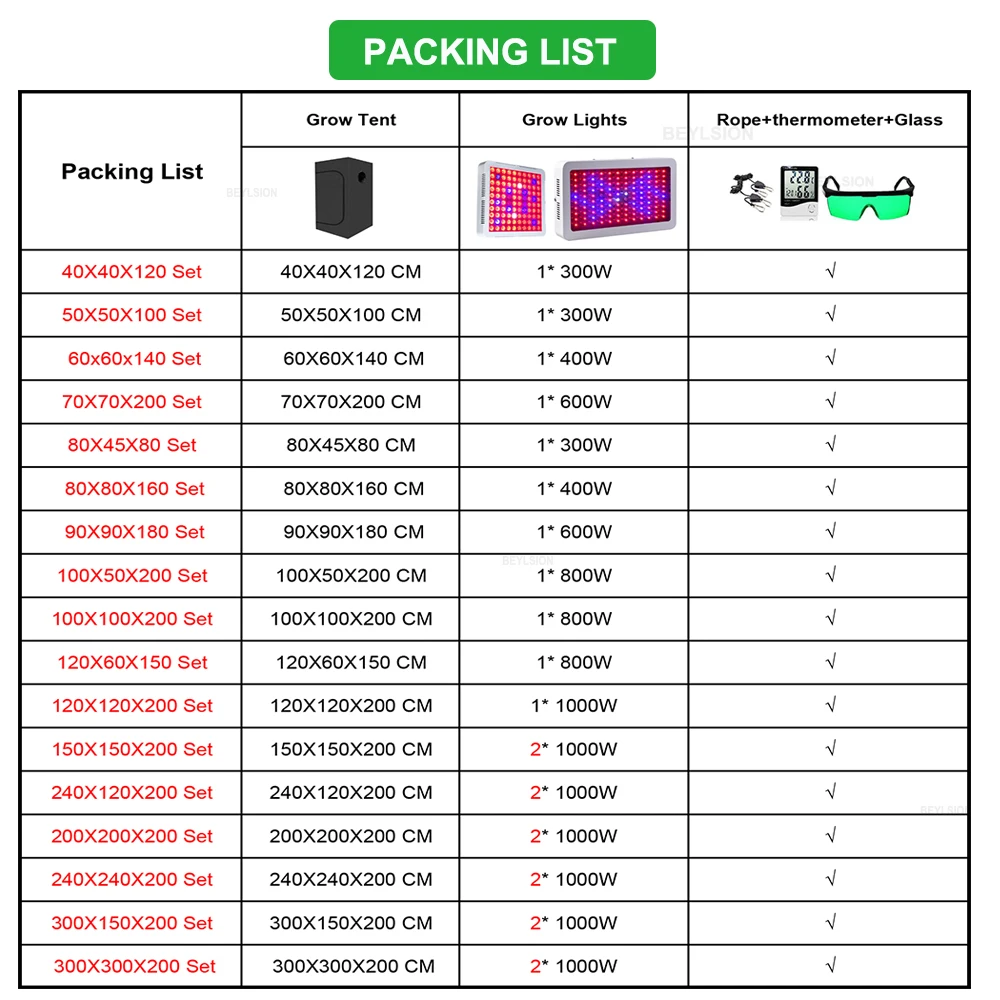 PACKING LIST

| Packing List | Grow Tent | Grow Lights | Rope+thermometer+Glass |
|---|---|---|---|
| 40X40X120 Set | 40X40X120 CM | 1* 300W | √ |
| 50X50X100 Set | 50X50X100 CM | 1* 300W | √ |
| 60x60x140 Set | 60X60X140 CM | 1* 400W | √ |
| 70X70X200 Set | 70X70X200 CM | 1* 600W | √ |
| 80X45X80 Set | 80X45X80 CM | 1* 300W | √ |
| 80X80X160 Set | 80X80X160 CM | 1* 400W | √ |
| 90X90X180 Set | 90X90X180 CM | 1* 600W | √ |
| 100X50X200 Set | 100X50X200 CM | 1* 800W | √ |
| 100X100X200 Set | 100X100X200 CM | 1* 800W | √ |
| 120X60X150 Set | 120X60X150 CM | 1* 800W | √ |
| 120X120X200 Set | 120X120X200 CM | 1* 1000W | √ |
| 150X150X200 Set | 150X150X200 CM | 2* 1000W | √ |
| 240X120X200 Set | 240X120X200 CM | 2* 1000W | √ |
| 200X200X200 Set | 200X200X200 CM | 2* 1000W | √ |
| 240X240X200 Set | 240X240X200 CM | 2* 1000W | √ |
| 300X150X200 Set | 300X150X200 CM | 2* 1000W | √ |
| 300X300X200 Set | 300X300X200 CM | 2* 1000W | √ |

BEYLSION